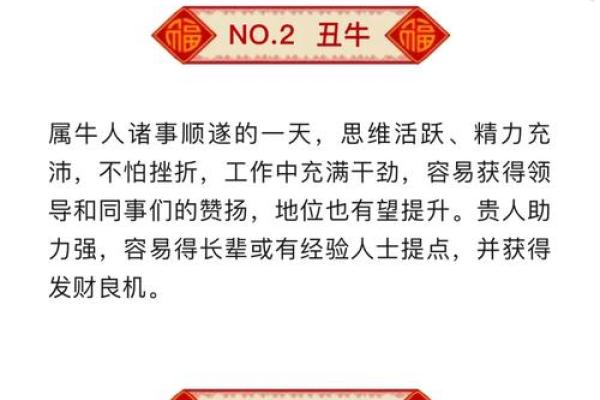 福 NO.2 丑牛 福

属牛人诸事顺遂的一天，思维活跃、精力充沛，不怕挫折，工作中充满干劲，容易获得领导和同事们的赞扬，地位也有望提升。贵人助力强，容易得长辈或有经验人士提点，并获得发财良机。